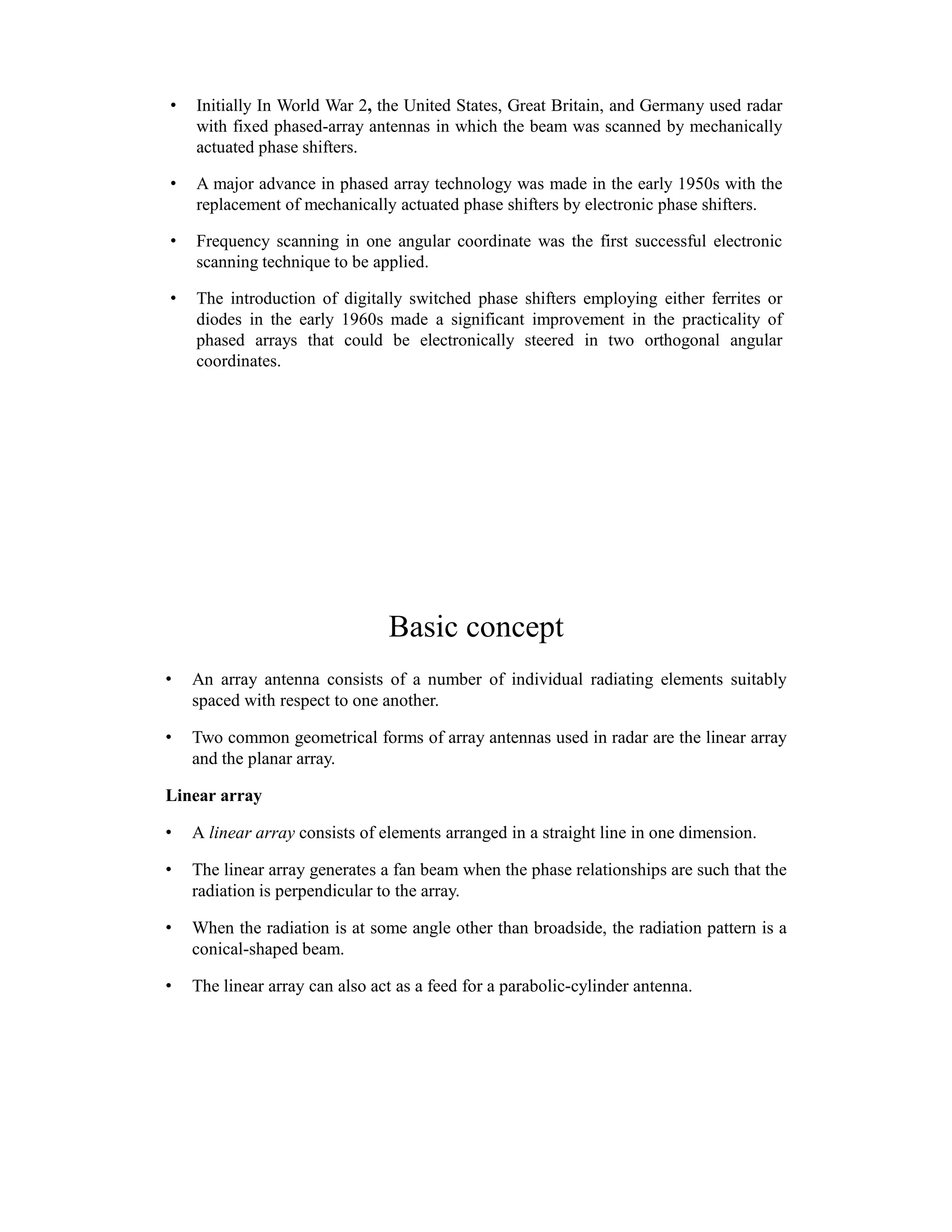 • Initially In World War 2, the United States, Great Britain, and Germany used radar with fixed phased-array antennas in which the beam was scanned by mechanically actuated phase shifters.

• A major advance in phased array technology was made in the early 1950s with the replacement of mechanically actuated phase shifters by electronic phase shifters.

• Frequency scanning in one angular coordinate was the first successful electronic scanning technique to be applied.

• The introduction of digitally switched phase shifters employing either ferrites or diodes in the early 1960s made a significant improvement in the practicality of phased arrays that could be electronically steered in two orthogonal angular coordinates.

Basic concept

• An array antenna consists of a number of individual radiating elements suitably spaced with respect to one another.

• Two common geometrical forms of array antennas used in radar are the linear array and the planar array.

Linear array

• A linear array consists of elements arranged in a straight line in one dimension.

• The linear array generates a fan beam when the phase relationships are such that the radiation is perpendicular to the array.

• When the radiation is at some angle other than broadside, the radiation pattern is a conical-shaped beam.

• The linear array can also act as a feed for a parabolic-cylinder antenna.